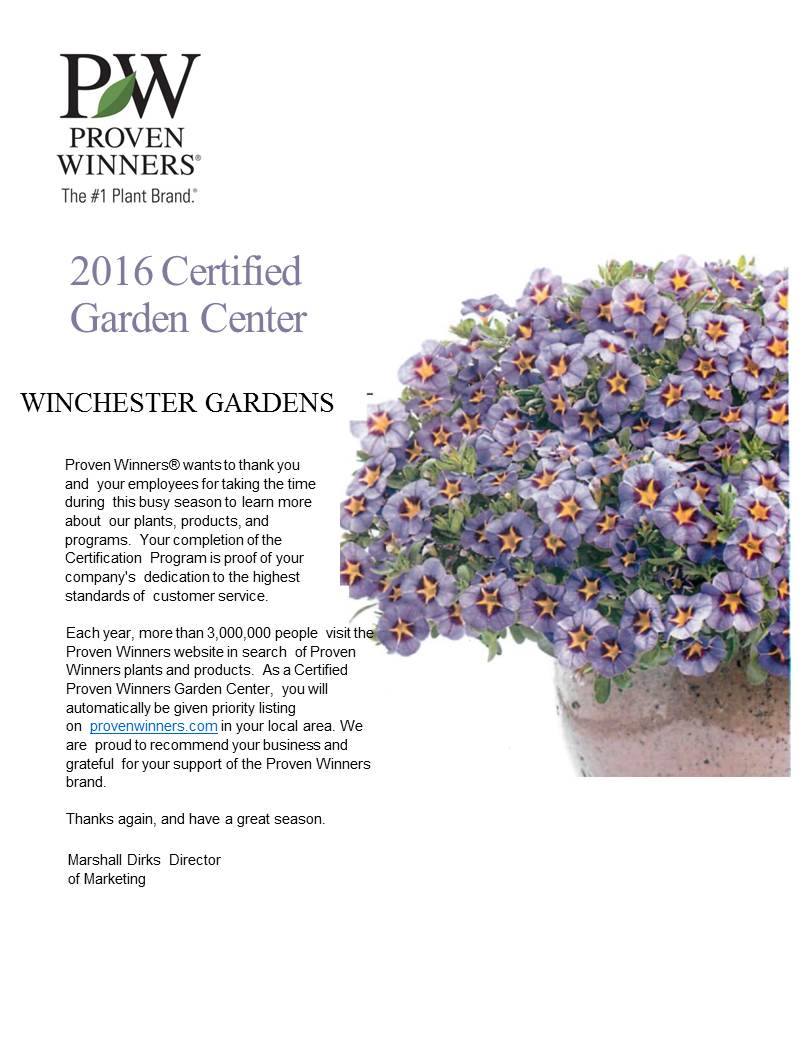 PW
PROVEN WINNERS®
The #1 Plant Brand.®

2016 Certified Garden Center

WINCHESTER GARDENS

Proven Winners® wants to thank you and your employees for taking the time during this busy season to learn more about our plants, products, and programs. Your completion of the Certification Program is proof of your company's dedication to the highest standards of customer service.

Each year, more than 3,000,000 people visit the Proven Winners website in search of Proven Winners plants and products. As a Certified Proven Winners Garden Center, you will automatically be given priority listing on provenwinners.com in your local area. We are proud to recommend your business and grateful for your support of the Proven Winners brand.

Thanks again, and have a great season.

Marshall Dirks Director of Marketing